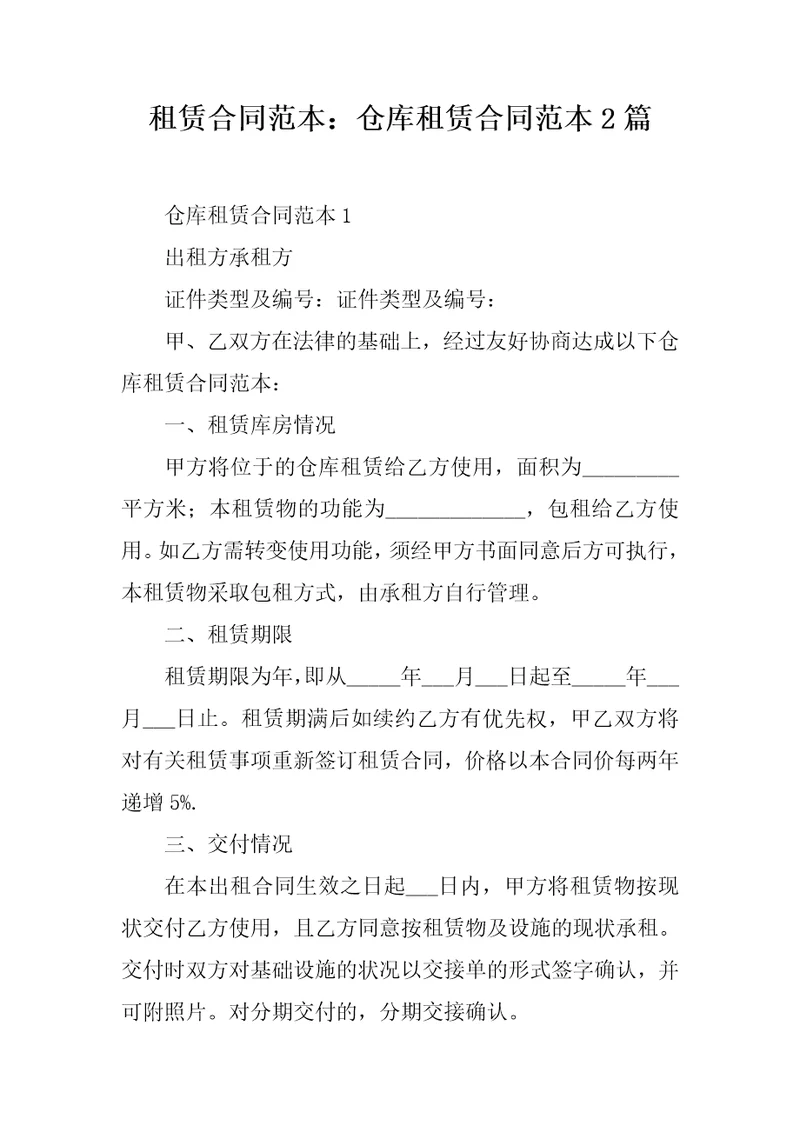 租赁合同范本：仓库租赁合同范本 2 篇

仓库租赁合同范本 1

出租方承租方

证件类型及编号：证件类型及编号：

甲、乙双方在法律的基础上，经过友好协商达成以下仓库租赁合同范本：

一、租赁库房情况

甲方将位于的仓库租赁给乙方使用，面积为_________平方米；本租赁物的功能为_____________，包租给乙方使用。如乙方需转变使用功能，须经甲方书面同意后方可执行，本租赁物采取包租方式，由承租方自行管理。

二、租赁期限

租赁期限为年，即从_____年___月___日起至_____年___月___日止。租赁期满后如续约乙方有优先权，甲乙双方将对有关租赁事项重新签订租赁合同，价格以本合同价每两年递增 5%.

三、交付情况

在本出租合同生效之日起___日内，甲方将租赁物按现状交付乙方使用，且乙方同意按租赁物及设施的现状承租。交付时双方对基础设施的状况以交接单的形式签字确认，并可附照片。对分期交付的，分期交接确认。